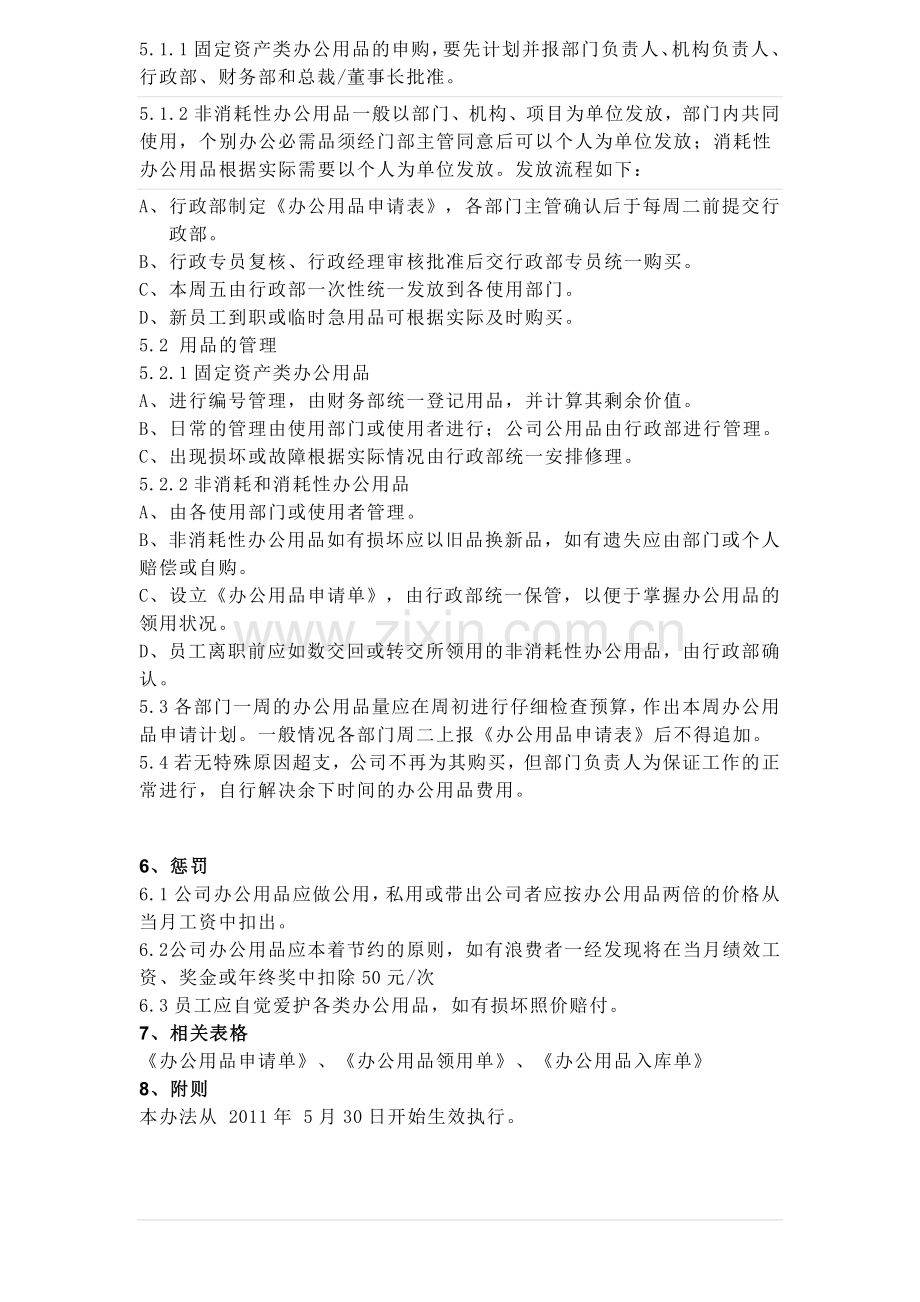 5.1.1固定资产类办公用品的申购，要先计划并报部门负责人、机构负责人、行政部、财务部和总裁/董事长批准。

5.1.2非消耗性办公用品一般以部门、机构、项目为单位发放，部门内共同使用，个别办公必需品须经门部主管同意后可以个人为单位发放；消耗性办公用品根据实际需要以个人为单位发放。发放流程如下：

A、行政部制定《办公用品申请表》，各部门主管确认后于每周二前提交行政部。
B、行政专员复核、行政经理审核批准后交行政部专员统一购买。
C、本周五由行政部一次性统一发放到各使用部门。
D、新员工到职或临时急用品可根据实际及时购买。
5.2 用品的管理
5.2.1固定资产类办公用品
A、进行编号管理，由财务部统一登记用品，并计算其剩余价值。
B、日常的管理由使用部门或使用者进行；公司公用品由行政部进行管理。
C、出现损坏或故障根据实际情况由行政部统一安排修理。
5.2.2非消耗和消耗性办公用品
A、由各使用部门或使用者管理。
B、非消耗性办公用品如有损坏应以旧品换新品，如有遗失应由部门或个人赔偿或自购。
C、设立《办公用品申请单》，由行政部统一保管，以便于掌握办公用品的领用状况。
D、员工离职前应如数交回或转交所领用的非消耗性办公用品，由行政部确认。
5.3各部门一周的办公用品量应在周初进行仔细检查预算，作出本周办公用品申请计划。一般情况各部门周二上报《办公用品申请表》后不得追加。
5.4若无特殊原因超支，公司不再为其购买，但部门负责人为保证工作的正常进行，自行解决余下时间的办公用品费用。

6、惩罚
6.1公司办公用品应做公用，私用或带出公司者应按办公用品两倍的价格从当月工资中扣出。
6.2公司办公用品应本着节约的原则，如有浪费者一经发现将在当月绩效工资、奖金或年终奖中扣除50元/次
6.3员工应自觉爱护各类办公用品，如有损坏照价赔付。
7、相关表格
《办公用品申请单》、《办公用品领用单》、《办公用品入库单》
8、附则
本办法从 2011年 5月30日开始生效执行。

www.zixin.com.cn